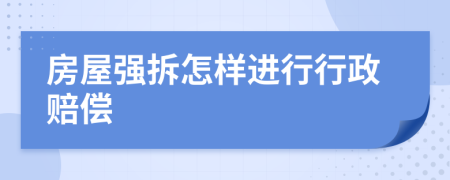 房屋强拆怎样进行行政赔偿